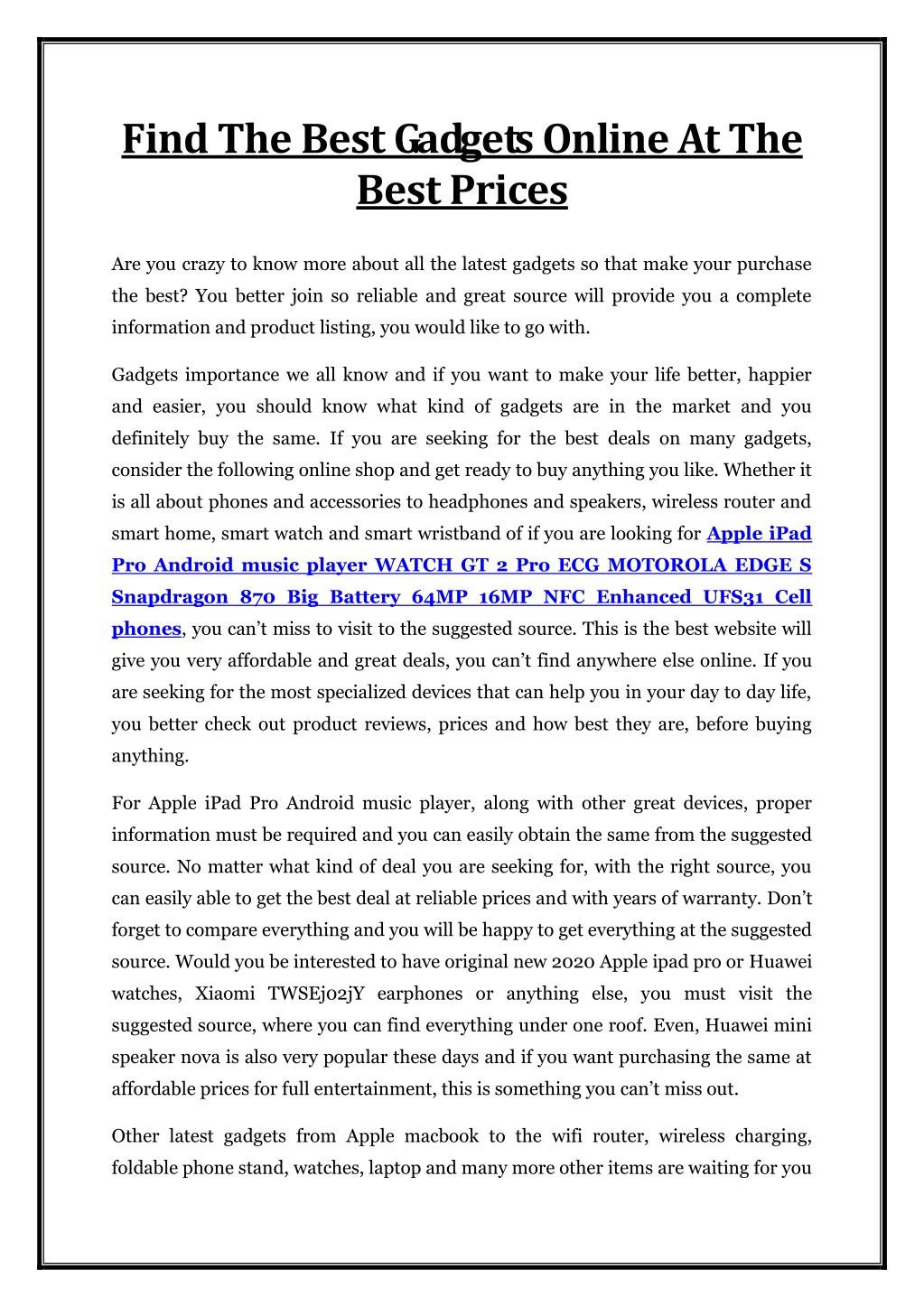 Find The Best Gadgets Online At The Best Prices

Are you crazy to know more about all the latest gadgets so that make your purchase the best? You better join so reliable and great source will provide you a complete information and product listing, you would like to go with.

Gadgets importance we all know and if you want to make your life better, happier and easier, you should know what kind of gadgets are in the market and you definitely buy the same. If you are seeking for the best deals on many gadgets, consider the following online shop and get ready to buy anything you like. Whether it is all about phones and accessories to headphones and speakers, wireless router and smart home, smart watch and smart wristband of if you are looking for Apple iPad Pro Android music player WATCH GT 2 Pro ECG MOTOROLA EDGE S Snapdragon 870 Big Battery 64MP 16MP NFC Enhanced UFS31 Cell phones, you can't miss to visit to the suggested source. This is the best website will give you very affordable and great deals, you can't find anywhere else online. If you are seeking for the most specialized devices that can help you in your day to day life, you better check out product reviews, prices and how best they are, before buying anything.

For Apple iPad Pro Android music player, along with other great devices, proper information must be required and you can easily obtain the same from the suggested source. No matter what kind of deal you are seeking for, with the right source, you can easily able to get the best deal at reliable prices and with years of warranty. Don't forget to compare everything and you will be happy to get everything at the suggested source. Would you be interested to have original new 2020 Apple ipad pro or Huawei watches, Xiaomi TWSEj02jY earphones or anything else, you must visit the suggested source, where you can find everything under one roof. Even, Huawei mini speaker nova is also very popular these days and if you want purchasing the same at affordable prices for full entertainment, this is something you can't miss out.

Other latest gadgets from Apple macbook to the wifi router, wireless charging, foldable phone stand, watches, laptop and many more other items are waiting for you